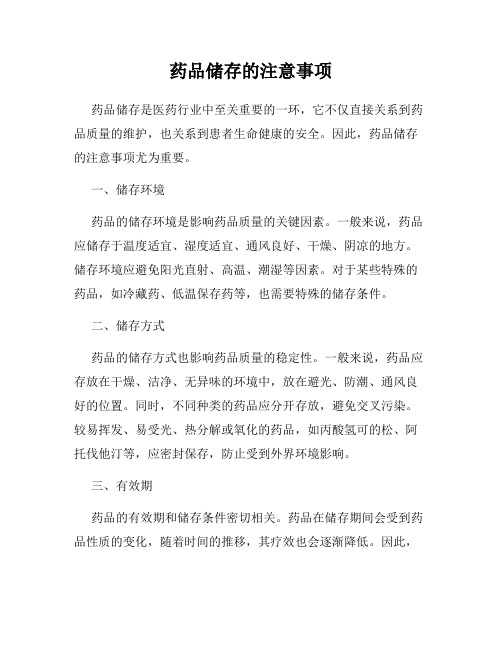 药品储存的注意事项

药品储存是医药行业中至关重要的一环，它不仅直接关系到药品质量的维护，也关系到患者生命健康的安全。因此，药品储存的注意事项尤为重要。

一、储存环境

药品的储存环境是影响药品质量的关键因素。一般来说，药品应储存于温度适宜、湿度适宜、通风良好、干燥、阴凉的地方。储存环境应避免阳光直射、高温、潮湿等因素。对于某些特殊的药品，如冷藏药、低温保存药等，也需要特殊的储存条件。

二、储存方式

药品的储存方式也影响药品质量的稳定性。一般来说，药品应存放在干燥、洁净、无异味的环境中，放在避光、防潮、通风良好的位置。同时，不同种类的药品应分开存放，避免交叉污染。较易挥发、易受光、热分解或氧化的药品，如丙酸氢可的松、阿托伐他汀等，应密封保存，防止受到外界环境影响。

三、有效期

药品的有效期和储存条件密切相关。药品在储存期间会受到药品性质的变化，随着时间的推移，其疗效也会逐渐降低。因此，